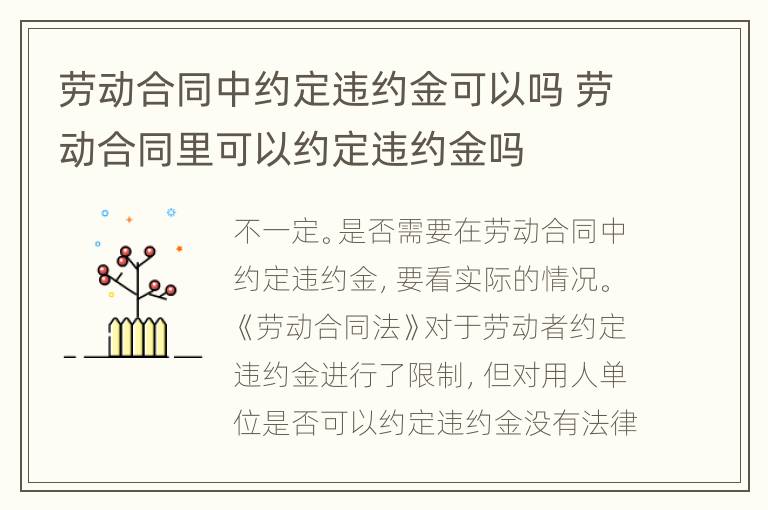 劳动合同中约定违约金可以吗 劳动合同里可以约定违约金吗

不一定。是否需要在劳动合同中约定违约金，要看实际的情况。《劳动合同法》对于劳动者约定违约金进行了限制，但对用人单位是否可以约定违约金没有法律